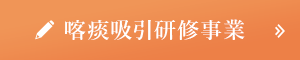 喀痰吸引研修事業 »